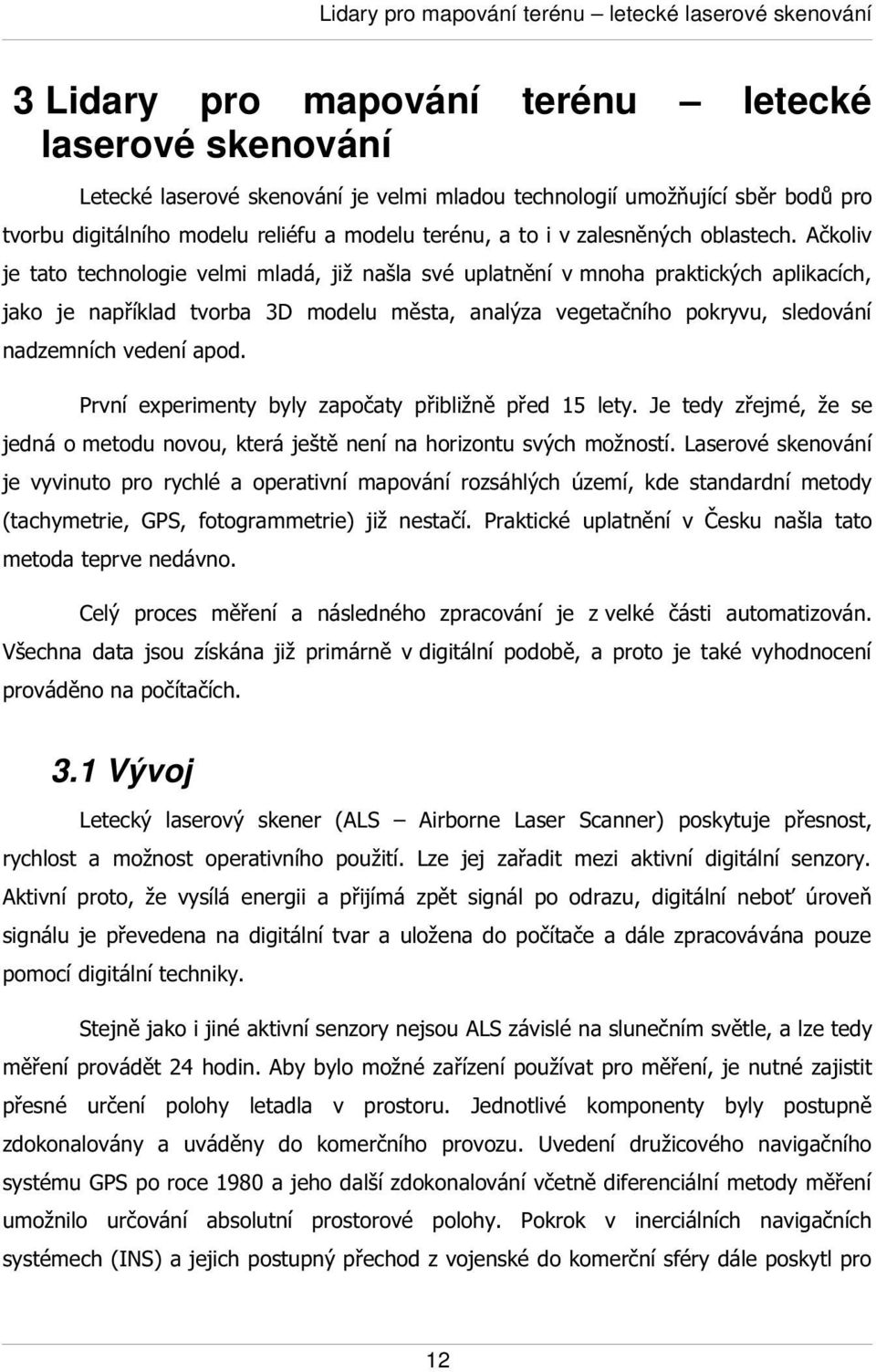 Lidary pro mapování terénu – letecké laserové skenování

3 Lidary pro mapování terénu – letecké laserové skenování

Letecké laserové skenování je velmi mladou technologií umožňující sběr bodů pro tvorbu digitálního modelu reliéfu a modelu terénu, a to i v zalesněných oblastech. Ačkoliv je tato technologie velmi mladá, již našla své uplatnění v mnoha praktických aplikacích, jako je například tvorba 3D modelu města, analýza vegetačního pokryvu, sledování nadzemních vedení apod.

První experimenty byly započaty přibližně před 15 lety. Je tedy zřejmé, že se jedná o metodu novou, která ještě není na horizontu svých možností. Laserové skenování je vyvinuto pro rychlé a operativní mapování rozsáhlých území, kde standardní metody (tachymetrie, GPS, fotogrammetrie) již nestačí. Praktické uplatnění v Česku našla tato metoda teprve nedávno.

Celý proces měření a následného zpracování je z velké části automatizován. Všechna data jsou získána již primárně v digitální podobě, a proto je také vyhodnocení prováděno na počítačích.

3.1 Vývoj

Letecký laserový skener (ALS – Airborne Laser Scanner) poskytuje přesnost, rychlost a možnost operativního použití. Lze jej zařadit mezi aktivní digitální senzory. Aktivní proto, že vysílá energii a přijímá zpět signál po odrazu, digitální neboť úroveň signálu je převedena na digitální tvar a uložena do počítače a dále zpracovávána pouze pomocí digitální techniky.

Stejně jako i jiné aktivní senzory nejsou ALS závislé na slunečním světle, a lze tedy měření provádět 24 hodin. Aby bylo možné zařízení používat pro měření, je nutné zajistit přesné určení polohy letadla v prostoru. Jednotlivé komponenty byly postupně zdokonalovány a uváděny do komerčního provozu. Uvedení družicového navigačního systému GPS po roce 1980 a jeho další zdokonalování včetně diferenciální metody měření umožnilo určování absolutní prostorové polohy. Pokrok v inerciálních navigačních systémech (INS) a jejich postupný přechod z vojenské do komerční sféry dále poskytl pro

12